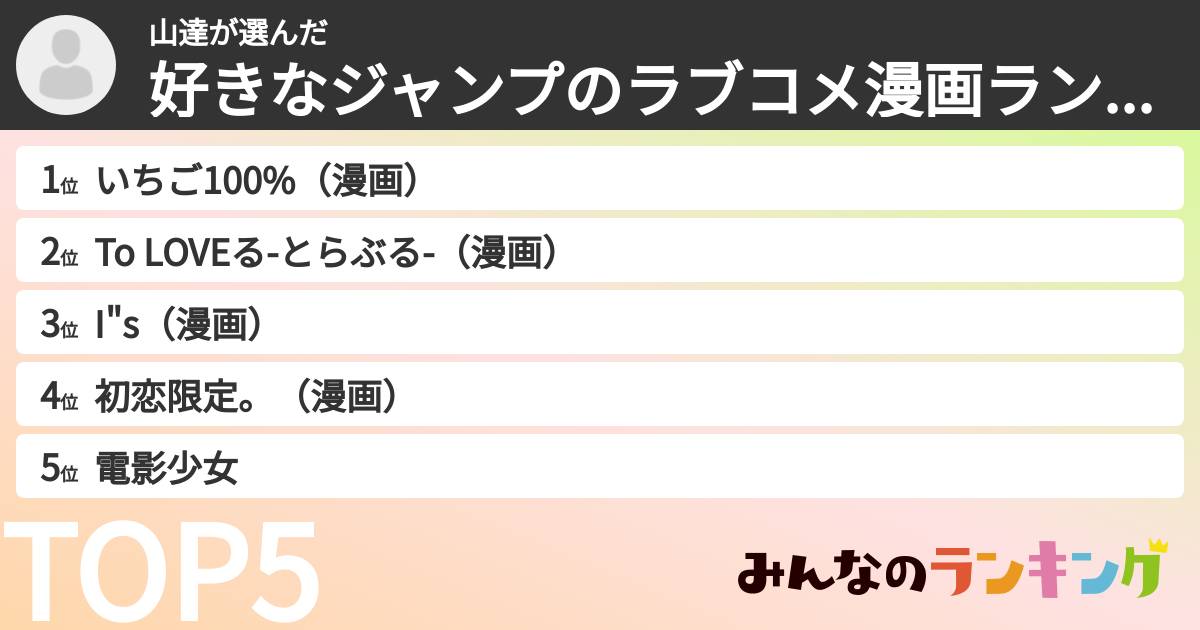 山達が選んだ

好きなジャンプのラブコメ漫画ラン...

1位 いちご100%（漫画）

2位 To LOVEる-とらぶる-（漫画）

3位 I"s（漫画）

4位 初恋限定。（漫画）

5位 電影少女

TOP5

みんなのランキング